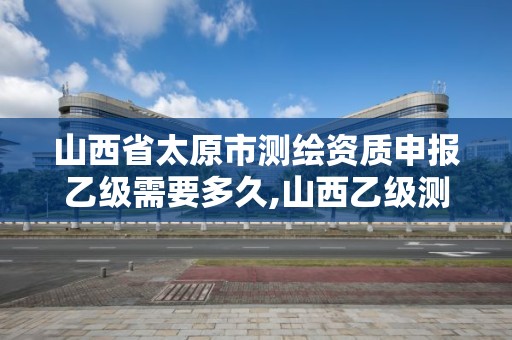 山西省太原市测绘资质申报乙级需要多久,山西乙级测